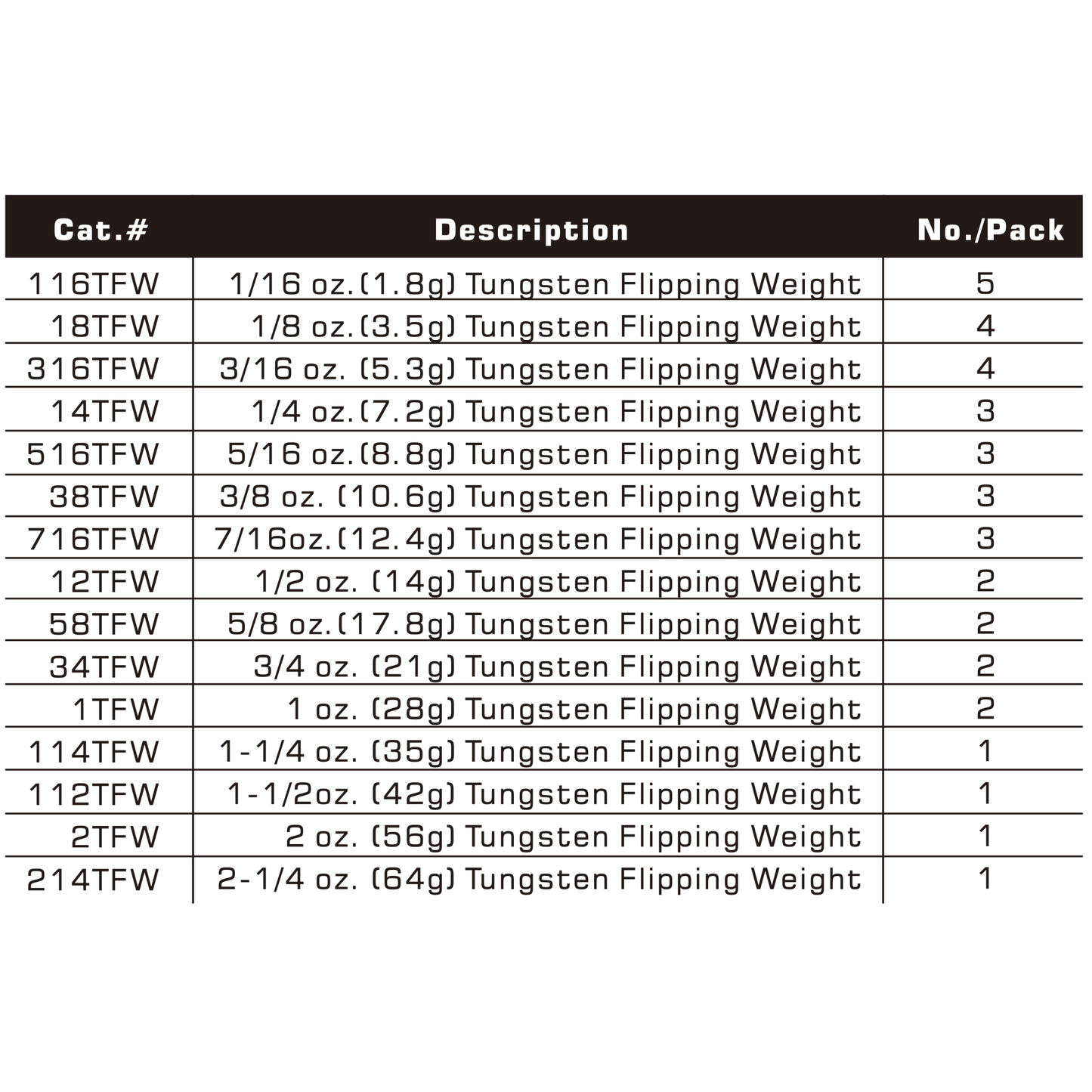 | Cat.# | Description | No./Pack |
|---|---|---|
| 116TFW | 1/16 oz.(1.8g) Tungsten Flipping Weight | 5 |
| 18TFW | 1/8 oz.(3.5g) Tungsten Flipping Weight | 4 |
| 316TFW | 3/16 oz. (5.3g) Tungsten Flipping Weight | 4 |
| 14TFW | 1/4 oz.(7.2g) Tungsten Flipping Weight | 3 |
| 516TFW | 5/16 oz.(8.8g) Tungsten Flipping Weight | 3 |
| 38TFW | 3/8 oz. (10.6g) Tungsten Flipping Weight | 3 |
| 716TFW | 7/16oz.(12.4g) Tungsten Flipping Weight | 3 |
| 12TFW | 1/2 oz. (14g) Tungsten Flipping Weight | 2 |
| 58TFW | 5/8 oz.(17.8g) Tungsten Flipping Weight | 2 |
| 34TFW | 3/4 oz. (21g) Tungsten Flipping Weight | 2 |
| 1TFW | 1 oz. (28g) Tungsten Flipping Weight | 2 |
| 114TFW | 1-1/4 oz. (35g) Tungsten Flipping Weight | 1 |
| 112TFW | 1-1/2oz. (42g) Tungsten Flipping Weight | 1 |
| 2TFW | 2 oz. (56g) Tungsten Flipping Weight | 1 |
| 214TFW | 2-1/4 oz. (64g) Tungsten Flipping Weight | 1 |